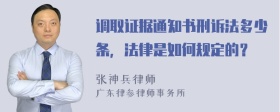 调取证据通知书刑诉法多少条，法律是如何规定的？

张神兵律师
广东律参律师事务所